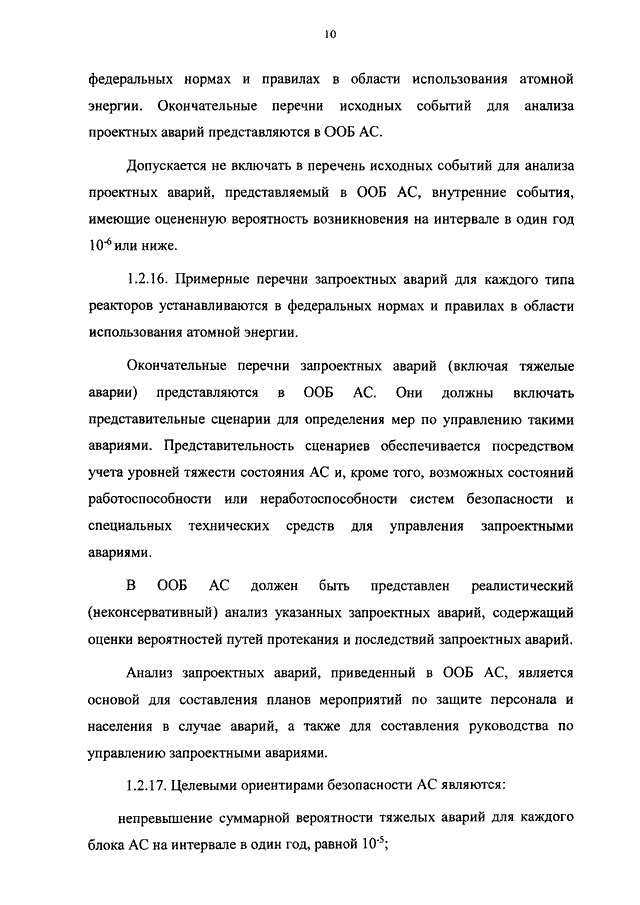 10

федеральных нормах и правилах в области использования атомной энергии. Окончательные перечни исходных событий для анализа проектных аварий представляются в ООБ АС.

Допускается не включать в перечень исходных событий для анализа проектных аварий, представляемый в ООБ АС, внутренние события, имеющие оцененную вероятность возникновения на интервале в один год $10^{-6}$ или ниже.

1.2.16. Примерные перечни запроектных аварий для каждого типа реакторов устанавливаются в федеральных нормах и правилах в области использования атомной энергии.

Окончательные перечни запроектных аварий (включая тяжелые аварии) представляются в ООБ АС. Они должны включать представительные сценарии для определения мер по управлению такими авариями. Представительность сценариев обеспечивается посредством учета уровней тяжести состояния АС и, кроме того, возможных состояний работоспособности или неработоспособности систем безопасности и специальных технических средств для управления запроектными авариями.

В ООБ АС должен быть представлен реалистический (неконсервативный) анализ указанных запроектных аварий, содержащий оценки вероятностей путей протекания и последствий запроектных аварий.

Анализ запроектных аварий, приведенный в ООБ АС, является основой для составления планов мероприятий по защите персонала и населения в случае аварий, а также для составления руководства по управлению запроектными авариями.

1.2.17. Целевыми ориентирами безопасности АС являются:

непревышение суммарной вероятности тяжелых аварий для каждого блока АС на интервале в один год, равной $10^{-5}$;